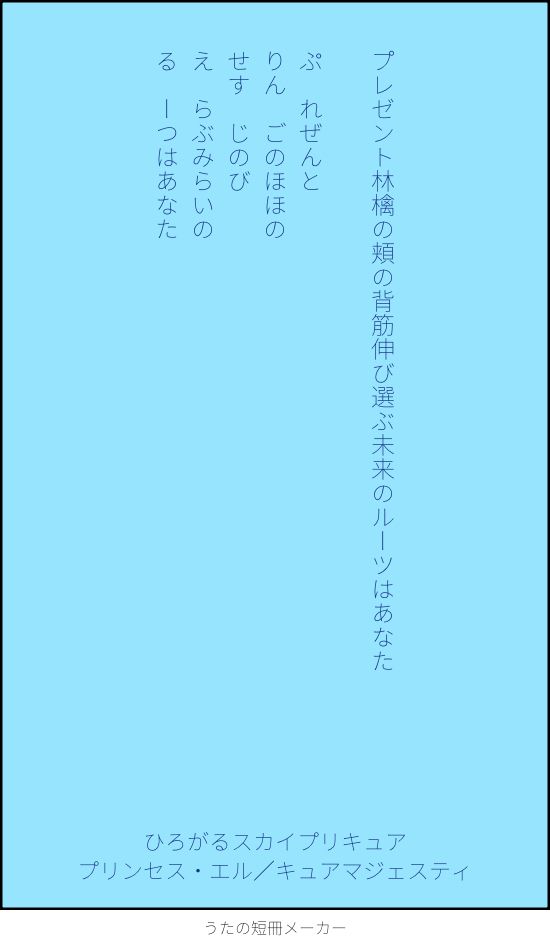 プレゼント林檎の頬の背筋伸び選ぶ未来のルーツはあなた

ぷ　れぜんと
りん　ごのほほの
せす　じのび
え　らぶみらいの
る　ーつはあなた

ひろがるスカイプリキュア
プリンセス・エル／キュアマジェスティ

うたの短冊メーカー